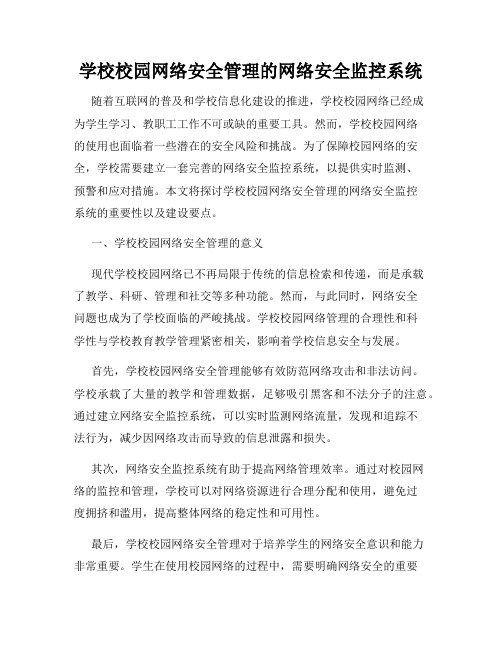 学校校园网络安全管理的网络安全监控系统

随着互联网的普及和学校信息化建设的推进，学校校园网络已经成为学生学习、教职工工作不可或缺的重要工具。然而，学校校园网络的使用也面临着一些潜在的安全风险和挑战。为了保障校园网络的安全，学校需要建立一套完善的网络安全监控系统，以提供实时监测、预警和应对措施。本文将探讨学校校园网络安全管理的网络安全监控系统的重要性以及建设要点。

一、学校校园网络安全管理的意义

现代学校校园网络已不再局限于传统的信息检索和传递，而是承载了教学、科研、管理和社交等多种功能。然而，与此同时，网络安全问题也成为了学校面临的严峻挑战。学校校园网络管理的合理性和科学性与学校教育教学管理紧密相关，影响着学校信息安全与发展。

首先，学校校园网络安全管理能够有效防范网络攻击和非法访问。学校承载了大量的教学和管理数据，足够吸引黑客和不法分子的注意。通过建立网络安全监控系统，可以实时监测网络流量，发现和追踪不法行为，减少因网络攻击而导致的信息泄露和损失。

其次，网络安全监控系统有助于提高网络管理效率。通过对校园网络的监控和管理，学校可以对网络资源进行合理分配和使用，避免过度拥挤和滥用，提高整体网络的稳定性和可用性。

最后，学校校园网络安全管理对于培养学生的网络安全意识和能力非常重要。学生在使用校园网络的过程中，需要明确网络安全的重要